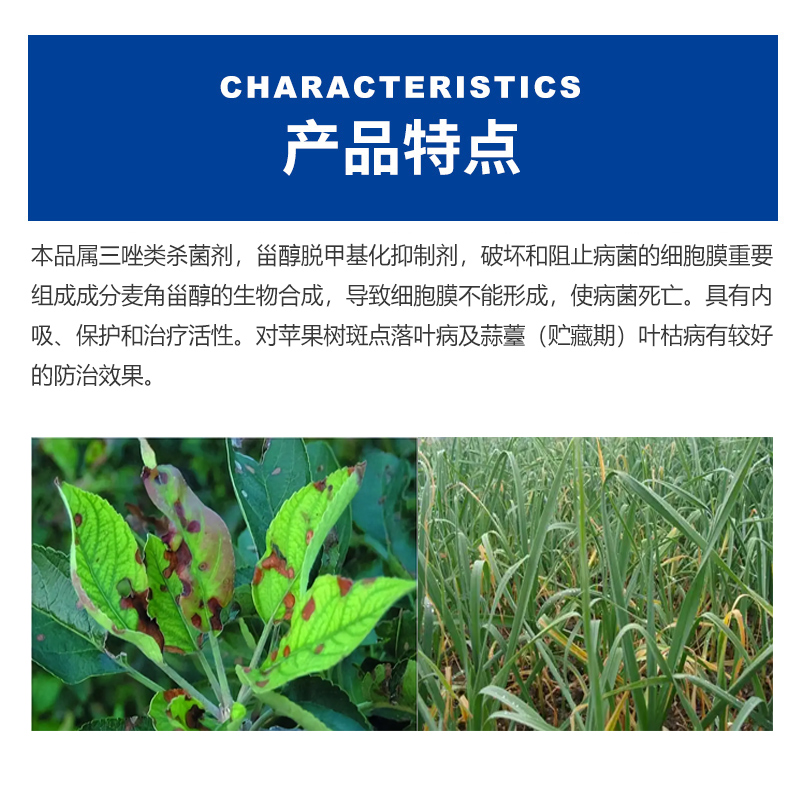 CHARACTERISTICS
产品特点

本品属三唑类杀菌剂，甾醇脱甲基化抑制剂，破坏和阻止病菌的细胞膜重要组成成分麦角甾醇的生物合成，导致细胞膜不能形成，使病菌死亡。具有内吸、保护和治疗活性。对苹果树斑点落叶病及蒜薹（贮藏期）叶枯病有较好的防治效果。